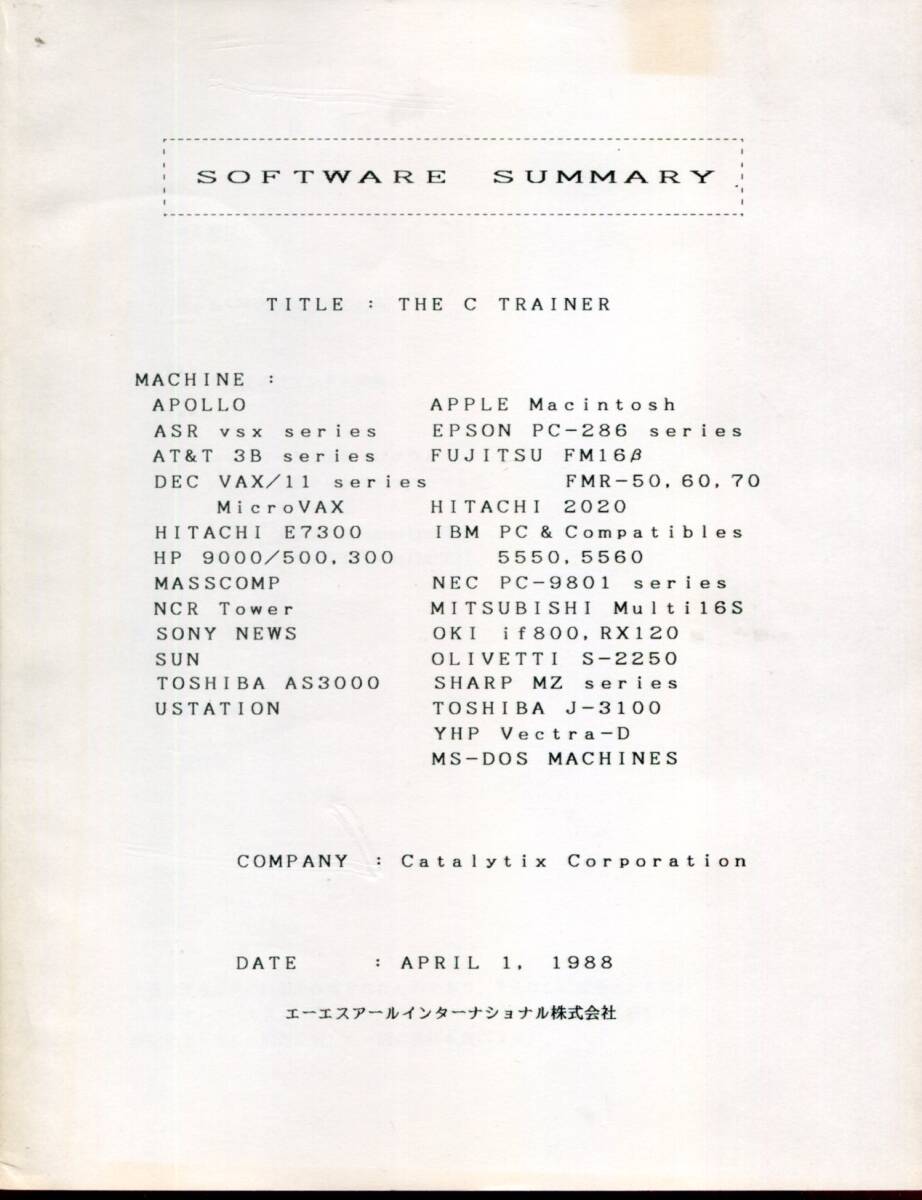 SOFTWARE SUMMARY

TITLE : THE C TRAINER

MACHINE :
APOLLO
ASR vsx series
AT&T 3B series
DEC VAX/11 series
MicroVAX
HITACHI E7300
HP 9000/500, 300
MASSCOMP
NCR Tower
SONY NEWS
SUN
TOSHIBA AS3000
USTATION

APPLE Macintosh
EPSON PC-286 series
FUJITSU FM16β
FMR-50, 60, 70
HITACHI 2020
IBM PC & Compatibles
5550, 5560
NEC PC-9801 series
MITSUBISHI Multi16S
OKI if800, RX120
OLIVETTI S-2250
SHARP MZ series
TOSHIBA J-3100
YHP Vectra-D
MS-DOS MACHINES

COMPANY : Catalytix Corporation

DATE : APRIL 1, 1988

エーエスアールインターナショナル株式会社